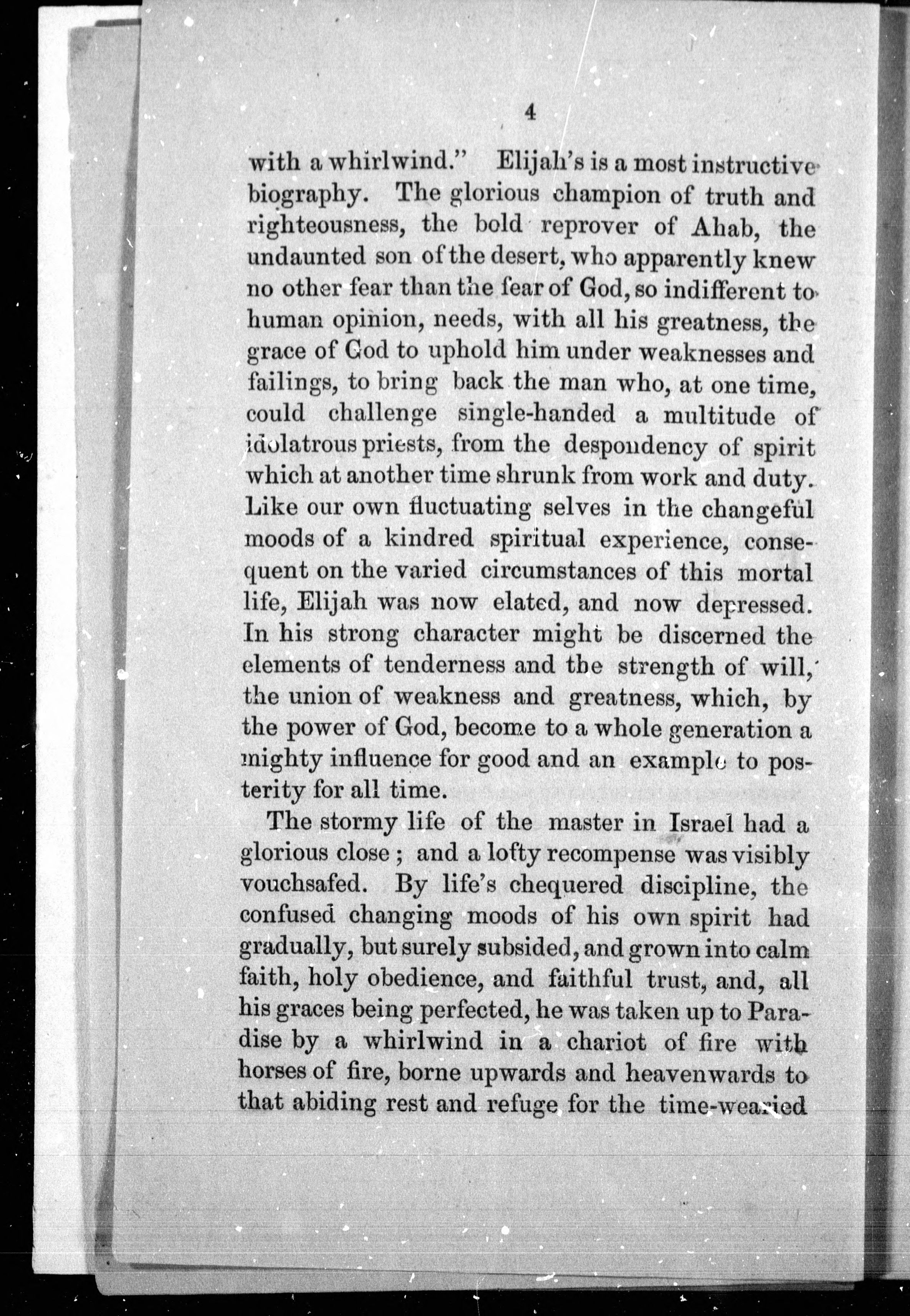 4

with a whirlwind." Elijah's is a most instructive biography. The glorious champion of truth and righteousness, the bold reprover of Ahab, the undaunted son of the desert, who apparently knew no other fear than the fear of God, so indifferent to human opinion, needs, with all his greatness, the grace of God to uphold him under weaknesses and failings, to bring back the man who, at one time, could challenge single-handed a multitude of idolatrous priests, from the despondency of spirit which at another time shrunk from work and duty. Like our own fluctuating selves in the changeful moods of a kindred spiritual experience, consequent on the varied circumstances of this mortal life, Elijah was now elated, and now depressed. In his strong character might be discerned the elements of tenderness and the strength of will, the union of weakness and greatness, which, by the power of God, become to a whole generation a mighty influence for good and an example to posterity for all time.

The stormy life of the master in Israel had a glorious close; and a lofty recompense was visibly vouchsafed. By life's chequered discipline, the confused changing moods of his own spirit had gradually, but surely subsided, and grown into calm faith, holy obedience, and faithful trust, and, all his graces being perfected, he was taken up to Paradise by a whirlwind in a chariot of fire with horses of fire, borne upwards and heavenwards to that abiding rest and refuge for the time-wearied